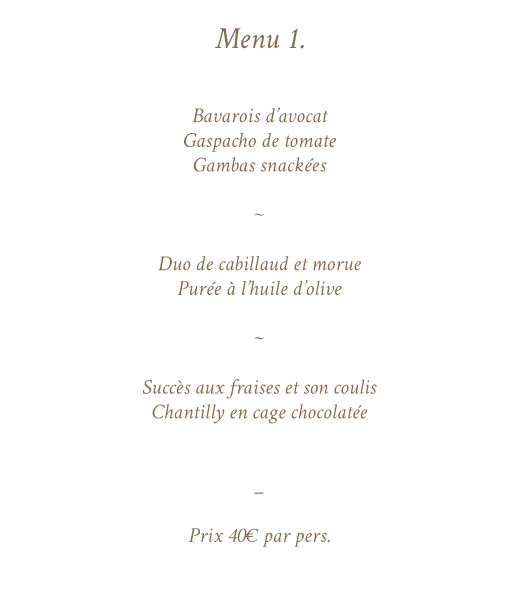 Menu 1.

Bavarois d'avocat
Gaspacho de tomate
Gambas snackées

~

Duo de cabillaud et morue
Purée à l'huile d'olive

~

Succès aux fraises et son coulis
Chantilly en cage chocolatée

–

Prix 40€ par pers.